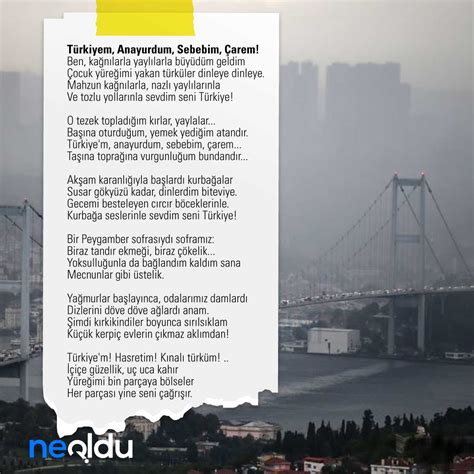 Türkiyem, Anayurdum, Sebebim, Çarem!
Ben, kağnılarla yaylılarla büyüdüm geldim
Çocuk yüreğimi yakan türküler dinleye dinleye.
Mahzun kağnılarla, nazlı yaylılarınla
Ve tozlu yollarınla sevdim seni Türkiye!

O tezek topladığım kırlar, yaylalar...
Başına oturduğum, yemek yediğim atandır.
Türkiye'm, anayurdum, sebebim, çarem...
Taşına toprağına vurgunluğum bundandır...

Akşam karanlığıyla başlardı kurbağalar
Susar gökyüzü kadar, dinlerdim biteviye.
Gecemi besteleyen cırcır böceklerinle.
Kurbağa seslerinle sevdim seni Türkiye!

Bir Peygamber sofrasıydı soframız:
Biraz tandır ekmeği, biraz çökelik...
Yoksulluğunla da bağlandım kaldım sana
Mecnunlar gibi üstelik.

Yağmurlar başlayınca, odalarımız damlardı
Dizlerini döve döve ağlardı anam.
Şimdi kırkikindiler boyunca sırılsıklam
Küçük kerpiç evlerin çıkmaz aklımdan!

Türkiye'm! Hasretim! Kınalı türküm! ..
İçiçe güzellik, uç uca kahır
Yüreğimi bin parçaya bölseler
Her parçası yine seni çağrışır.

neoldu